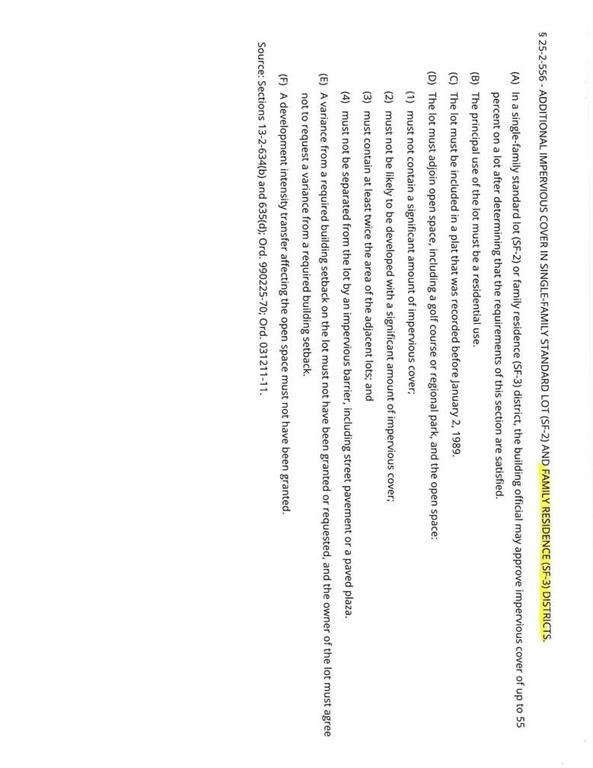 § 25-2-556 - ADDITIONAL IMPERVIOUS COVER IN SINGLE-FAMILY STANDARD LOT (SF-2) AND FAMILY RESIDENCE (SF-3) DISTRICTS.

(A) In a single-family standard lot (SF-2) or family residence (SF-3) district, the building official may approve impervious cover of up to 55 percent on a lot after determining that the requirements of this section are satisfied.

(B) The principal use of the lot must be a residential use.

(C) The lot must be included in a plat that was recorded before January 2, 1989.

(D) The lot must adjoin open space, including a golf course or regional park, and the open space:

(1) must not contain a significant amount of impervious cover;

(2) must not be likely to be developed with a significant amount of impervious cover;

(3) must contain at least twice the area of the adjacent lots; and

(4) must not be separated from the lot by an impervious barrier, including street pavement or a paved plaza.

(E) A variance from a required building setback on the lot must not have been granted or requested, and the owner of the lot must agree not to request a variance from a required building setback.

(F) A development intensity transfer affecting the open space must not have been granted.

Source: Sections 13-2-634(b) and 635(d); Ord. 990225-70; Ord. 031211-11.